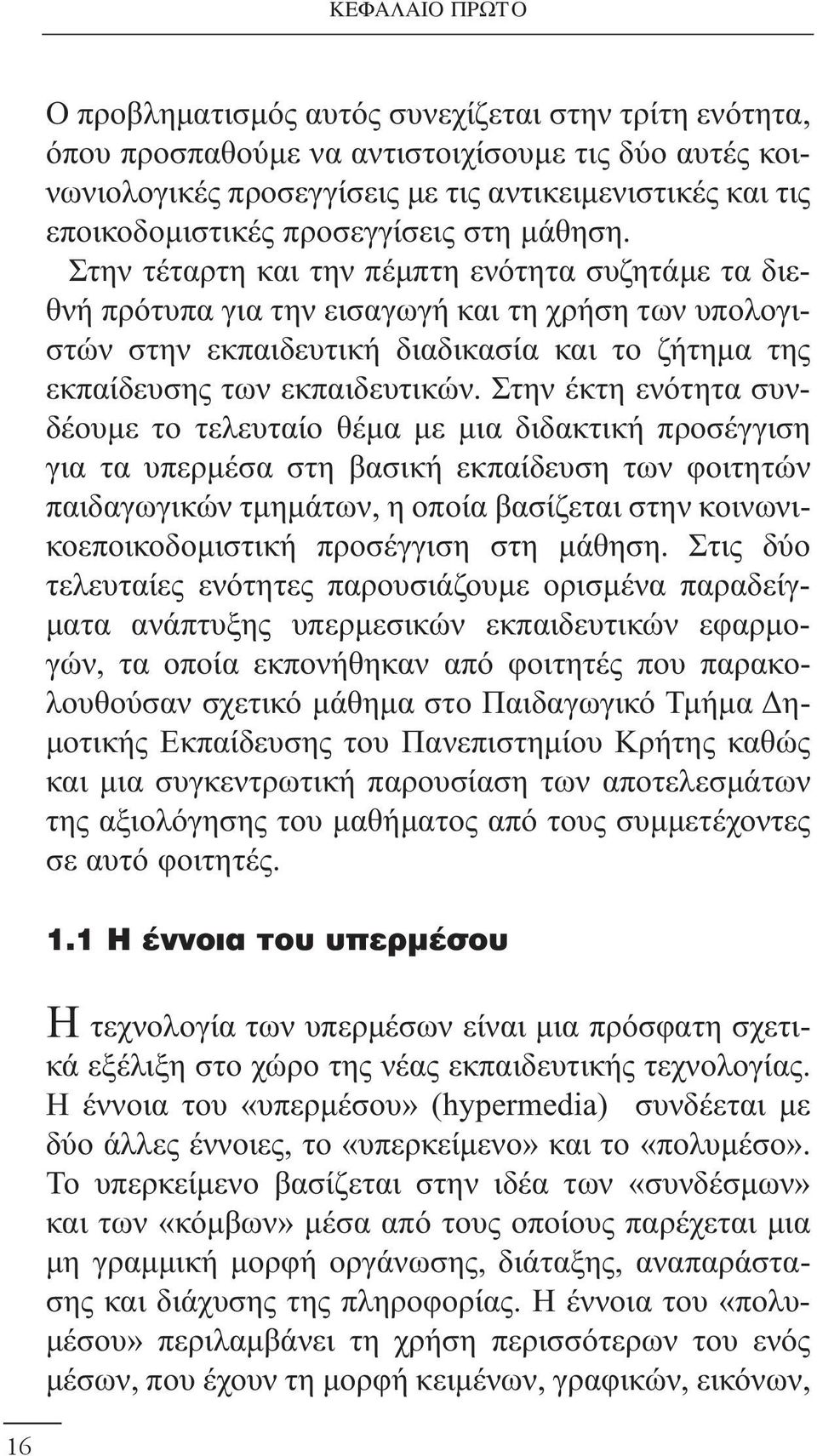 ΚΕΦΑΛΑΙΟ ΠΡΩΤΟ

Ο προβληματισμός αυτός συνεχίζεται στην τρίτη ενότητα, όπου προσπαθούμε να αντιστοιχίσουμε τις δύο αυτές κοινωνιολογικές προσεγγίσεις με τις αντικειμενιστικές και τις εποικοδομιστικές προσεγγίσεις στη μάθηση. Στην τέταρτη και την πέμπτη ενότητα συζητάμε τα διεθνή πρότυπα για την εισαγωγή και τη χρήση των υπολογιστών στην εκπαιδευτική διαδικασία και το ζήτημα της εκπαίδευσης των εκπαιδευτικών. Στην έκτη ενότητα συνδέουμε το τελευταίο θέμα με μια διδακτική προσέγγιση για τα υπερμέσα στη βασική εκπαίδευση των φοιτητών παιδαγωγικών τμημάτων, η οποία βασίζεται στην κοινωνικοεποικοδομιστική προσέγγιση στη μάθηση. Στις δύο τελευταίες ενότητες παρουσιάζουμε ορισμένα παραδείγματα ανάπτυξης υπερμεσικών εκπαιδευτικών εφαρμογών, τα οποία εκπονήθηκαν από φοιτητές που παρακολουθούσαν σχετικό μάθημα στο Παιδαγωγικό Τμήμα Δημοτικής Εκπαίδευσης του Πανεπιστημίου Κρήτης καθώς και μια συγκεντρωτική παρουσίαση των αποτελεσμάτων της αξιολόγησης του μαθήματος από τους συμμετέχοντες σε αυτό φοιτητές.

1.1 Η έννοια του υπερμέσου

Η τεχνολογία των υπερμέσων είναι μια πρόσφατη σχετικά εξέλιξη στο χώρο της νέας εκπαιδευτικής τεχνολογίας. Η έννοια του «υπερμέσου» (hypermedia) συνδέεται με δύο άλλες έννοιες, το «υπερκείμενο» και το «πολυμέσο». Το υπερκείμενο βασίζεται στην ιδέα των «συνδέσμων» και των «κόμβων» μέσα από τους οποίους παρέχεται μια μη γραμμική μορφή οργάνωσης, διάταξης, αναπαράστασης και διάχυσης της πληροφορίας. Η έννοια του «πολυμέσου» περιλαμβάνει τη χρήση περισσότερων του ενός μέσων, που έχουν τη μορφή κειμένων, γραφικών, εικόνων,

16